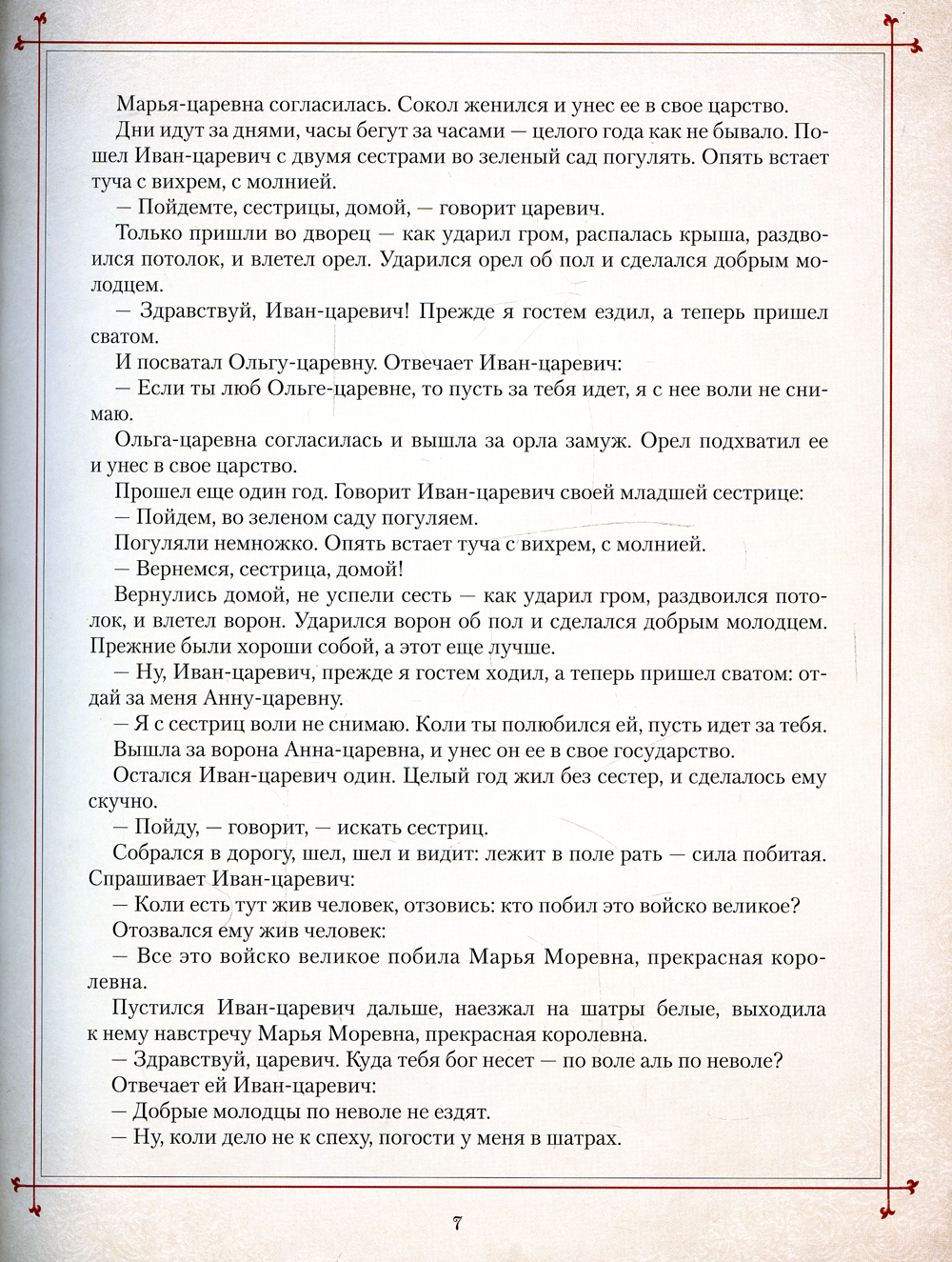 Марья-царевна согласилась. Сокол женился и унес ее в свое царство.

Дни идут за днями, часы бегут за часами — целого года как не бывало. Пошел Иван-царевич с двумя сестрами во зеленый сад погулять. Опять встает туча с вихрем, с молнией.

— Пойдемте, сестрицы, домой, — говорит царевич.

Только пришли во дворец — как ударил гром, распалась крыша, раздвоился потолок, и влетел орел. Ударился орел об пол и сделался добрым молодцем.

— Здравствуй, Иван-царевич! Прежде я гостем ездил, а теперь пришел сватом.

И посватал Ольгу-царевну. Отвечает Иван-царевич:

— Если ты люб Ольге-царевне, то пусть за тебя идет, я с нее воли не снимаю.

Ольга-царевна согласилась и вышла за орла замуж. Орел подхватил ее и унес в свое царство.

Прошел еще один год. Говорит Иван-царевич своей младшей сестрице:

— Пойдем, во зеленом саду погуляем.

Погуляли немножко. Опять встает туча с вихрем, с молнией.

— Вернемся, сестрица, домой!

Вернулись домой, не успели сесть — как ударил гром, раздвоился потолок, и влетел ворон. Ударился ворон об пол и сделался добрым молодцем. Прежние были хороши собой, а этот еще лучше.

— Ну, Иван-царевич, прежде я гостем ходил, а теперь пришел сватом: отдай за меня Анну-царевну.

— Я с сестриц воли не снимаю. Коли ты полюбился ей, пусть идет за тебя.

Вышла за ворона Анна-царевна, и унес он ее в свое государство.

Остался Иван-царевич один. Целый год жил без сестер, и сделалось ему скучно.

— Пойду, — говорит, — искать сестриц.

Собрался в дорогу, шел, шел и видит: лежит в поле рать — сила побитая. Спрашивает Иван-царевич:

— Коли есть тут жив человек, отзовись: кто побил это войско великое?

Отозвался ему жив человек:

— Все это войско великое побила Марья Моревна, прекрасная королевна.

Пустился Иван-царевич дальше, наезжал на шатры белые, выходила к нему навстречу Марья Моревна, прекрасная королевна.

— Здравствуй, царевич. Куда тебя бог несет — по воле аль по неволе?

Отвечает ей Иван-царевич:

— Добрые молодцы по неволе не ездят.

— Ну, коли дело не к спеху, погости у меня в шатрах.

7